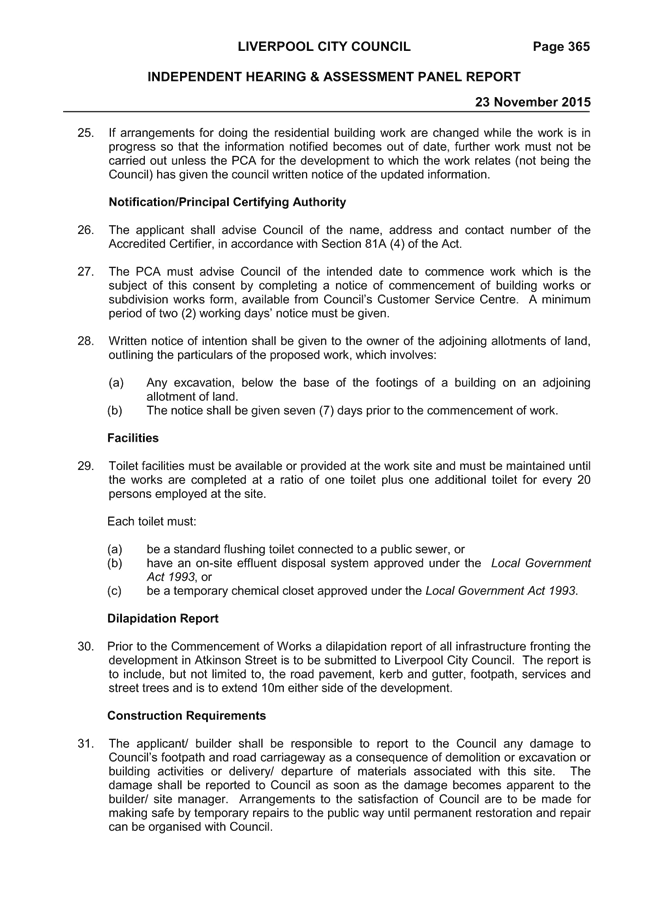 LIVERPOOL CITY COUNCIL Page 365

INDEPENDENT HEARING & ASSESSMENT PANEL REPORT

23 November 2015

25. If arrangements for doing the residential building work are changed while the work is in progress so that the information notified becomes out of date, further work must not be carried out unless the PCA for the development to which the work relates (not being the Council) has given the council written notice of the updated information.

Notification/Principal Certifying Authority

26. The applicant shall advise Council of the name, address and contact number of the Accredited Certifier, in accordance with Section 81A (4) of the Act.

27. The PCA must advise Council of the intended date to commence work which is the subject of this consent by completing a notice of commencement of building works or subdivision works form, available from Council's Customer Service Centre. A minimum period of two (2) working days' notice must be given.

28. Written notice of intention shall be given to the owner of the adjoining allotments of land, outlining the particulars of the proposed work, which involves:

(a) Any excavation, below the base of the footings of a building on an adjoining allotment of land.
(b) The notice shall be given seven (7) days prior to the commencement of work.

Facilities

29. Toilet facilities must be available or provided at the work site and must be maintained until the works are completed at a ratio of one toilet plus one additional toilet for every 20 persons employed at the site.

Each toilet must:

(a) be a standard flushing toilet connected to a public sewer, or
(b) have an on-site effluent disposal system approved under the Local Government Act 1993, or
(c) be a temporary chemical closet approved under the Local Government Act 1993.

Dilapidation Report

30. Prior to the Commencement of Works a dilapidation report of all infrastructure fronting the development in Atkinson Street is to be submitted to Liverpool City Council. The report is to include, but not limited to, the road pavement, kerb and gutter, footpath, services and street trees and is to extend 10m either side of the development.

Construction Requirements

31. The applicant/ builder shall be responsible to report to the Council any damage to Council's footpath and road carriageway as a consequence of demolition or excavation or building activities or delivery/ departure of materials associated with this site. The damage shall be reported to Council as soon as the damage becomes apparent to the builder/ site manager. Arrangements to the satisfaction of Council are to be made for making safe by temporary repairs to the public way until permanent restoration and repair can be organised with Council.